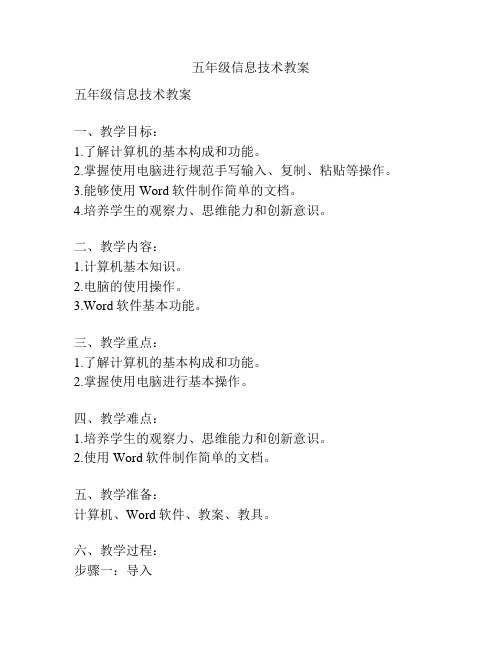 五年级信息技术教案

五年级信息技术教案

一、教学目标：
1.了解计算机的基本构成和功能。
2.掌握使用电脑进行规范手写输入、复制、粘贴等操作。
3.能够使用 Word 软件制作简单的文档。
4.培养学生的观察力、思维能力和创新意识。

二、教学内容：
1.计算机基本知识。
2.电脑的使用操作。
3.Word 软件基本功能。

三、教学重点：
1.了解计算机的基本构成和功能。
2.掌握使用电脑进行基本操作。

四、教学难点：
1.培养学生的观察力、思维能力和创新意识。
2.使用 Word 软件制作简单的文档。

五、教学准备：
计算机、Word 软件、教案、教具。

六、教学过程：
步骤一：导入